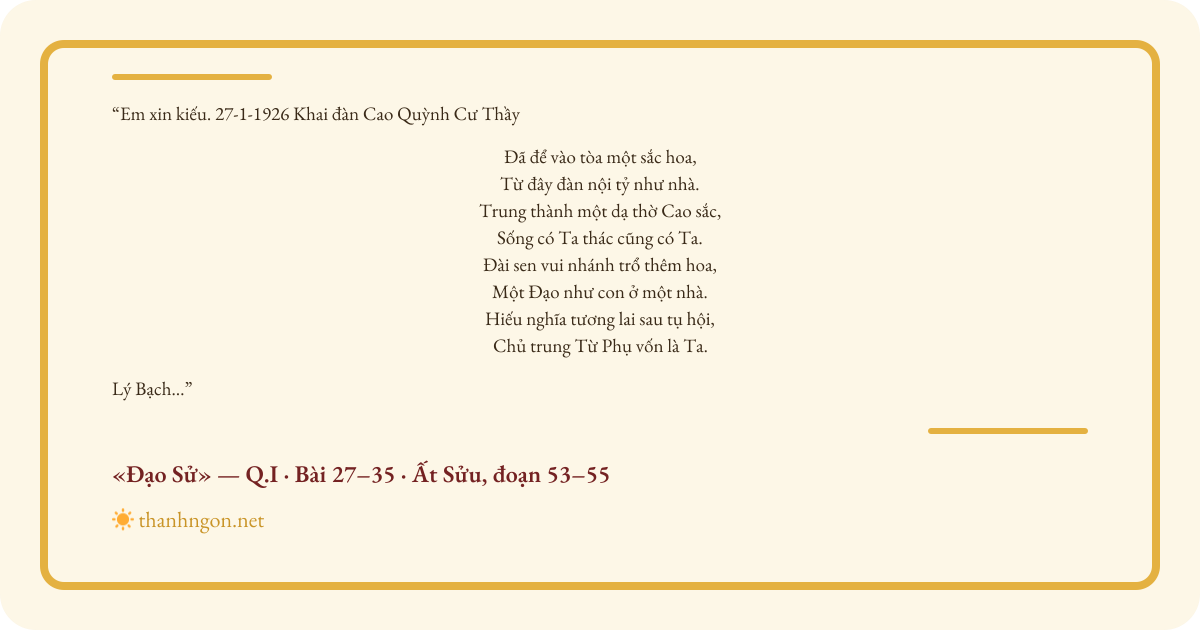 “Em xin kiếu. 27-1-1926 Khai đàn Cao Quỳnh Cư Thầy

Đã để vào tòa một sắc hoa,
Từ đây đàn nội tỷ như nhà.
Trung thành một dạ thờ Cao sắc,
Sống có Ta thác cũng có Ta.
Đài sen vui nhánh trổ thêm hoa,
Một Đạo như con ở một nhà.
Hiếu nghĩa tương lai sau tụ hội,
Chủ trung Từ Phụ vốn là Ta.

Lý Bạch...”

«Đạo Sử» — Q.I · Bài 27–35 · Ất Sửu, đoạn 53–55

thanhngon.net